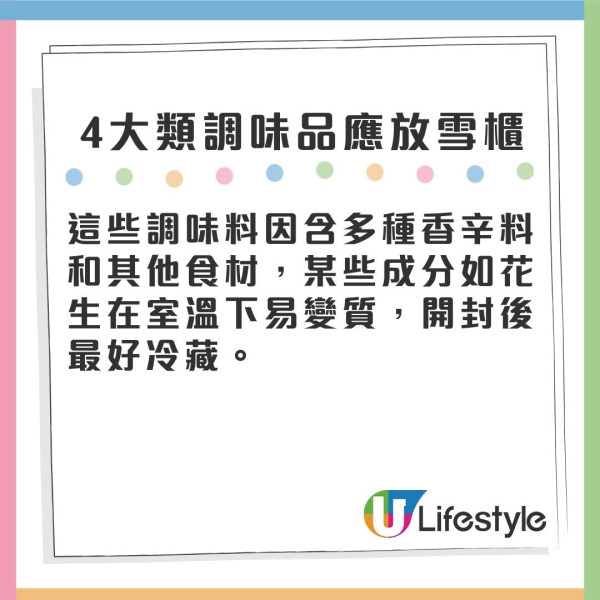 4大類調味品應放雪櫃

這些調味料因含多種香辛料和其他食材，某些成分如花生在室溫下易變質，開封後最好冷藏。

U Lifestyle